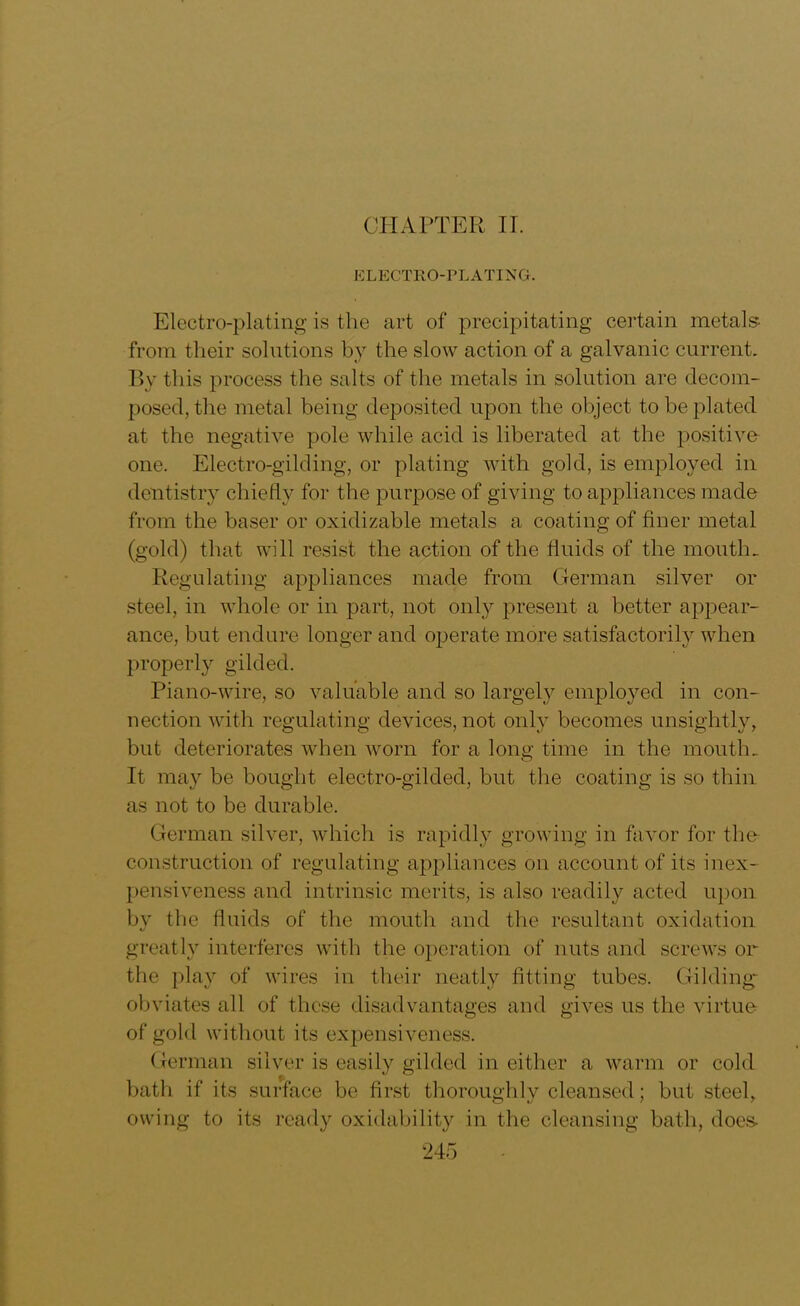 CHAPTER II.

ELECTRO-PLATING.

Electro-plating is the art of precipitating certain metals from their solutions by the slow action of a galvanic current. By this process the salts of the metals in solution are decomposed, the metal being deposited upon the object to be plated at the negative pole while acid is liberated at the positive one. Electro-gilding, or plating with gold, is employed in dentistry chiefly for the purpose of giving to appliances made from the baser or oxidizable metals a coating of finer metal (gold) that will resist the action of the fluids of the mouth.

Regulating appliances made from German silver or steel, in whole or in part, not only present a better appearance, but endure longer and operate more satisfactorily when properly gilded.

Piano-wire, so valuable and so largely employed in connection with regulating devices, not only becomes unsightly, but deteriorates when worn for a long time in the mouth. It may be bought electro-gilded, but the coating is so thin as not to be durable.

German silver, which is rapidly growing in favor for the construction of regulating appliances on account of its inexpensiveness and intrinsic merits, is also readily acted upon by the fluids of the mouth and the resultant oxidation greatly interferes with the operation of nuts and screws or the play of wires in their neatly fitting tubes. Gilding obviates all of these disadvantages and gives us the virtue of gold without its expensiveness.

German silver is easily gilded in either a warm or cold bath if its surface be first thoroughly cleansed; but steel, owing to its ready oxidability in the cleansing bath, does

245